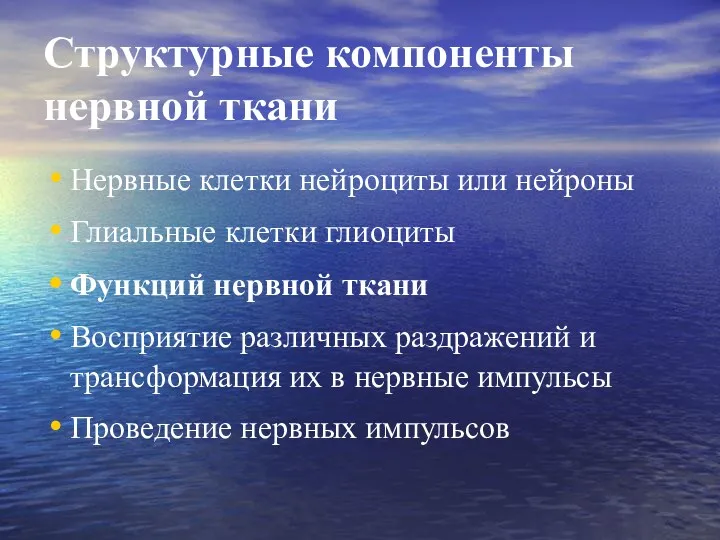 Структурные компоненты нервной ткани

• Нервные клетки нейроциты или нейроны
• Глиальные клетки глиоциты
• Функций нервной ткани
• Восприятие различных раздражений и трансформация их в нервные импульсы
• Проведение нервных импульсов